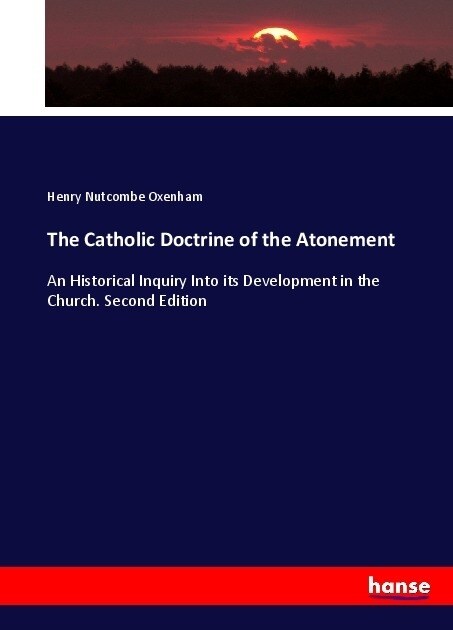 Henry Nutcombe Oxenham

The Catholic Doctrine of the Atonement

An Historical Inquiry Into its Development in the Church. Second Edition

hanse